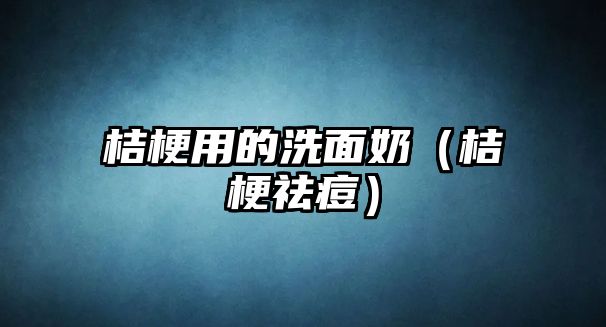 桔梗用的洗面奶（桔梗祛痘）